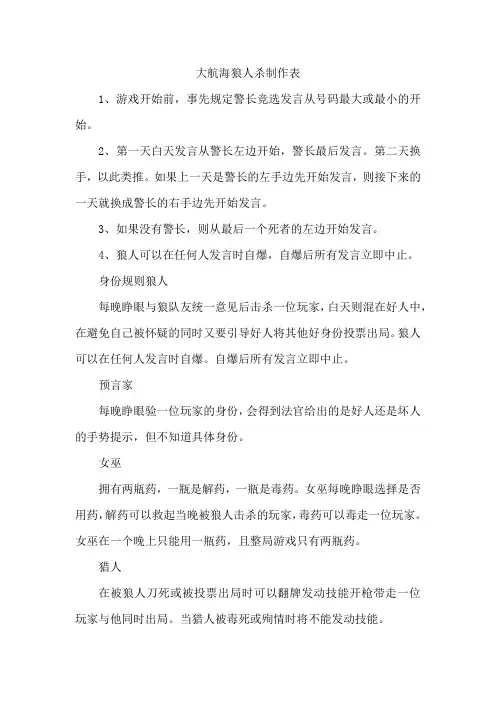 大航海狼人杀制作表

1、游戏开始前，事先规定警长竞选发言从号码最大或最小的开始。

2、第一天白天发言从警长左边开始，警长最后发言。第二天换手，以此类推。如果上一天是警长的左手边先开始发言，则接下来的一天就换成警长的右手边先开始发言。

3、如果没有警长，则从最后一个死者的左边开始发言。

4、狼人可以在任何人发言时自爆，自爆后所有发言立即中止。

身份规则狼人

每晚睁眼与狼队友统一意见后击杀一位玩家，白天则混在好人中，在避免自己被怀疑的同时又要引导好人将其他好身份投票出局。狼人可以在任何人发言时自爆。自爆后所有发言立即中止。

预言家

每晚睁眼验一位玩家的身份，会得到法官给出的是好人还是坏人的手势提示，但不知道具体身份。

女巫

拥有两瓶药，一瓶是解药，一瓶是毒药。女巫每晚睁眼选择是否用药，解药可以救起当晚被狼人击杀的玩家，毒药可以毒走一位玩家。女巫在一个晚上只能用一瓶药，且整局游戏只有两瓶药。

猎人

在被狼人刀死或被投票出局时可以翻牌发动技能开枪带走一位玩家与他同时出局。当猎人被毒死或殉情时将不能发动技能。